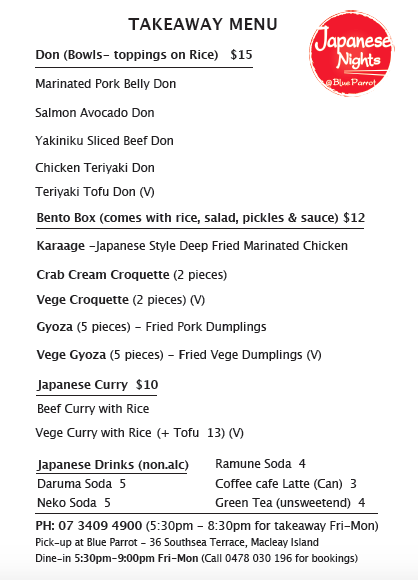 TAKEAWAY MENU

Japanese Nights @Blue Parrot

Don (Bowls- toppings on Rice) $15

Marinated Pork Belly Don

Salmon Avocado Don

Yakiniku Sliced Beef Don

Chicken Teriyaki Don

Teriyaki Tofu Don (V)

Bento Box (comes with rice, salad, pickles & sauce) $12

Karaage -Japanese Style Deep Fried Marinated Chicken

Crab Cream Croquette (2 pieces)

Vege Croquette (2 pieces) (V)

Gyoza (5 pieces) - Fried Pork Dumplings

Vege Gyoza (5 pieces) - Fried Vege Dumplings (V)

Japanese Curry $10

Beef Curry with Rice

Vege Curry with Rice (+ Tofu 13) (V)

Japanese Drinks (non.alc)

Daruma Soda 5

Neko Soda 5

Ramune Soda 4

Coffee cafe Latte (Can) 3

Green Tea (unsweetend) 4

PH: 07 3409 4900 (5:30pm - 8:30pm for takeaway Fri-Mon)
Pick-up at Blue Parrot - 36 Southsea Terrace, Macleay Island
Dine-in 5:30pm-9:00pm Fri-Mon (Call 0478 030 196 for bookings)